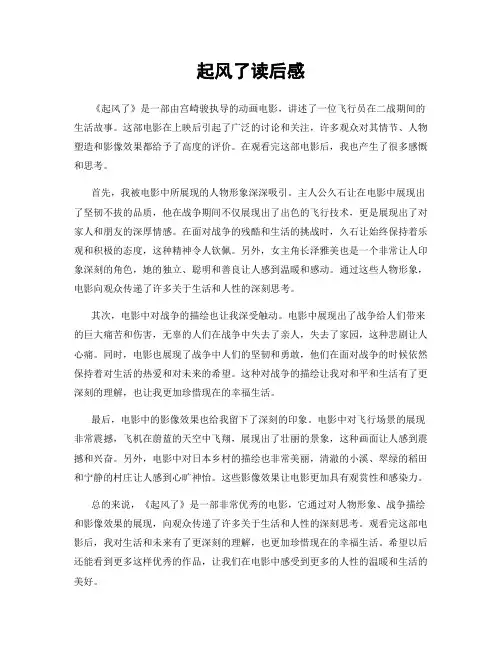 起风了读后感

《起风了》是一部由宫崎骏执导的动画电影，讲述了一位飞行员在二战期间的生活故事。这部电影在上映后引起了广泛的讨论和关注，许多观众对其情节、人物塑造和影像效果都给予了高度的评价。在观看完这部电影后，我也产生了很多感慨和思考。

首先，我被电影中所展现的人物形象深深吸引。主人公久石让在电影中展现出了坚韧不拔的品质，他在战争期间不仅展现出了出色的飞行技术，更是展现出了对家人和朋友的深厚情感。在面对战争的残酷和生活的挑战时，久石让始终保持着乐观和积极的态度，这种精神令人钦佩。另外，女主角长泽雅美也是一个非常让人印象深刻的角色，她的独立、聪明和善良让人感到温暖和感动。通过这些人物形象，电影向观众传递了许多关于生活和人性的深刻思考。

其次，电影中对战争的描绘也让我深受触动。电影中展现出了战争给人们带来的巨大痛苦和伤害，无辜的人们在战争中失去了亲人，失去了家园，这种悲剧让人心痛。同时，电影也展现了战争中人们的坚韧和勇敢，他们在面对战争的时候依然保持着对生活的热爱和对未来的希望。这种对战争的描绘让我对和平和生活有了更深刻的理解，也让我更加珍惜现在的幸福生活。

最后，电影中的影像效果也给我留下了深刻的印象。电影中对飞行场景的展现非常震撼，飞机在蔚蓝的天空中飞翔，展现出了壮丽的景象，这种画面让人感到震撼和兴奋。另外，电影中对日本乡村的描绘也非常美丽，清澈的小溪、翠绿的稻田和宁静的村庄让人感到心旷神怡。这些影像效果让电影更加具有观赏性和感染力。

总的来说，《起风了》是一部非常优秀的电影，它通过对人物形象、战争描绘和影像效果的展现，向观众传递了许多关于生活和人性的深刻思考。观看完这部电影后，我对生活和未来有了更深刻的理解，也更加珍惜现在的幸福生活。希望以后还能看到更多这样优秀的作品，让我们在电影中感受到更多的人性的温暖和生活的美好。